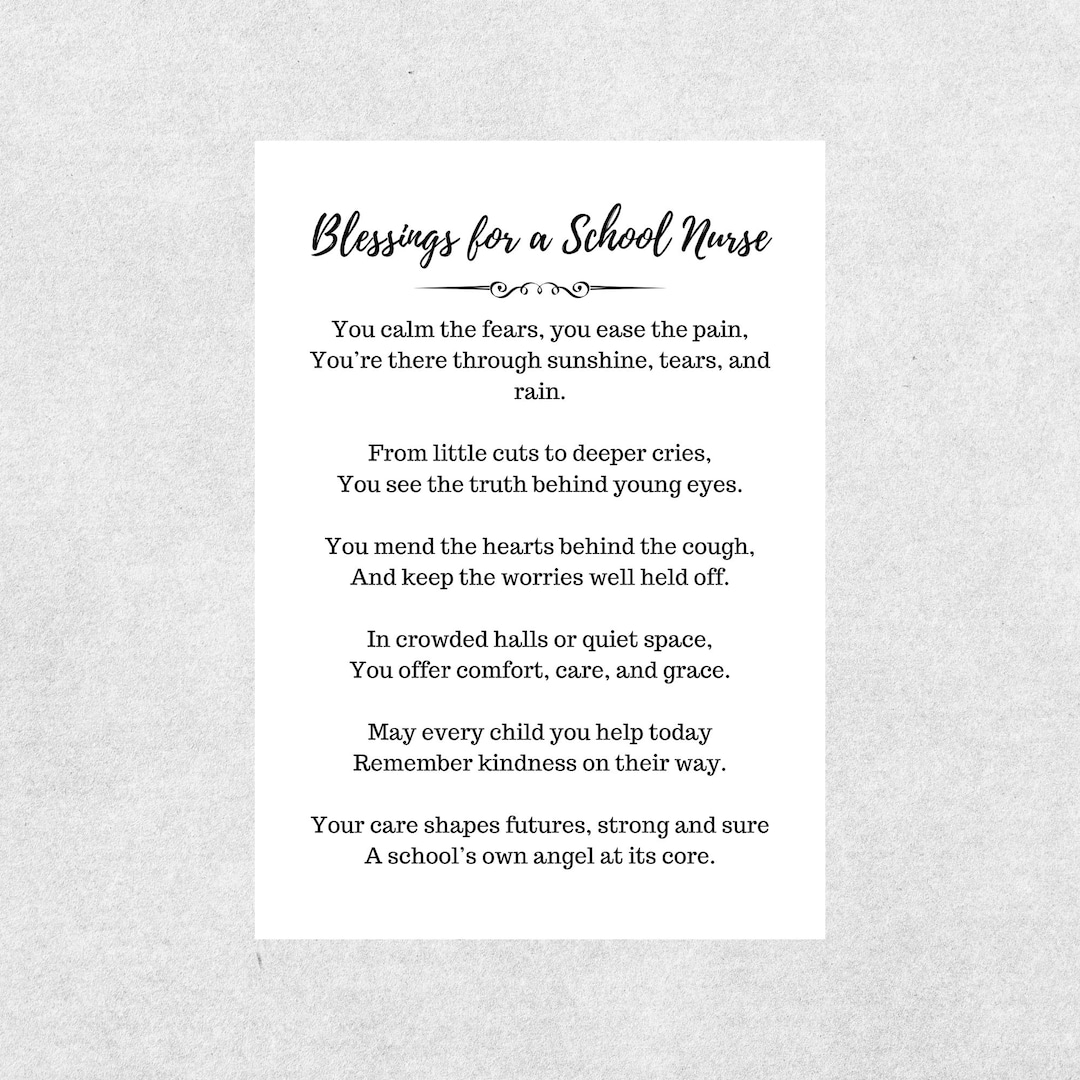 Blessings for a School Nurse

You calm the fears, you ease the pain,
You're there through sunshine, tears, and rain.

From little cuts to deeper cries,
You see the truth behind young eyes.

You mend the hearts behind the cough,
And keep the worries well held off.

In crowded halls or quiet space,
You offer comfort, care, and grace.

May every child you help today
Remember kindness on their way.

Your care shapes futures, strong and sure
A school's own angel at its core.